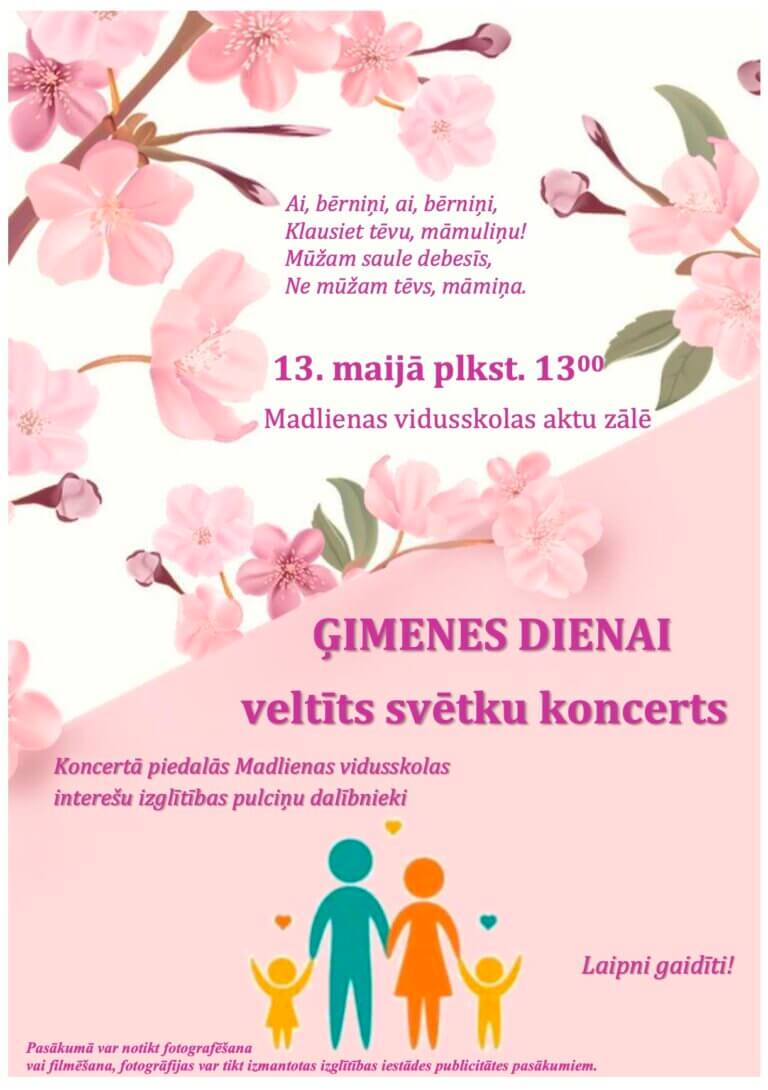 Ai, bērniņi, ai, bērniņi,
Klausiet tēvu, māmuliņu!
Mūžam saule debesīs,
Ne mūžam tēvs, māmiņa.

13. maijā plkst. $13^{00}$

Madlienas vidusskolas aktu zālē

ĢIMENES DIENAI
veltīts svētku koncerts

Koncertā piedalās Madlienas vidusskolas interešu izglītības pulciņu dalībnieki

Laipni gaidīti!

Pasākumā var notikt fotografēšana vai filmēšana, fotogrāfijas var tikt izmantotas izglītības iestādes publicitātes pasākumiem.